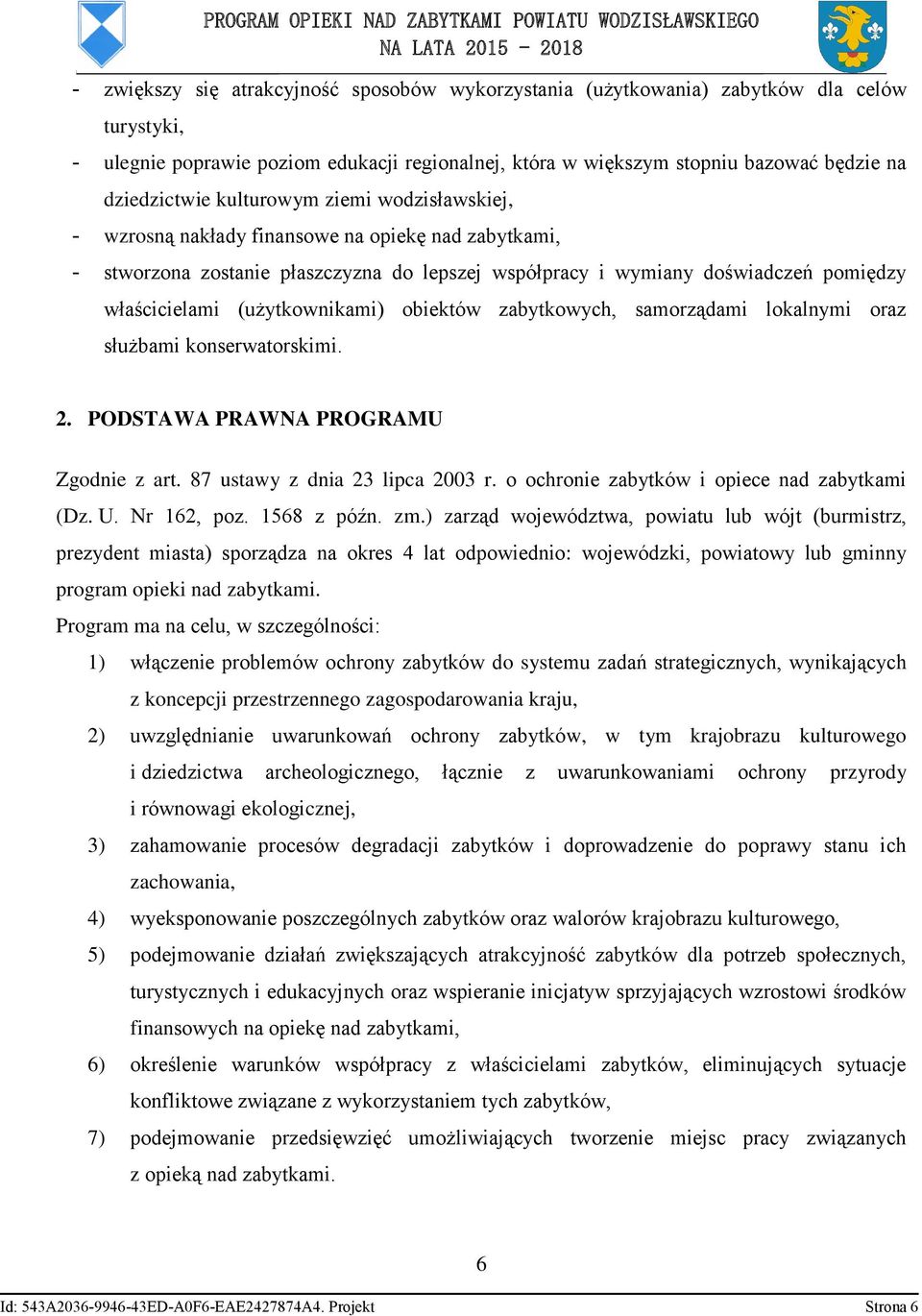 PROGRAM OPIEKI NAD ZABYTKAMI POWIATU WODZISŁAWSKIEGO
NA LATA 2015 - 2018

- zwiększy się atrakcyjność sposobów wykorzystania (użytkowania) zabytków dla celów turystyki,
- ulegnie poprawie poziom edukacji regionalnej, która w większym stopniu bazować będzie na dziedzictwie kulturowym ziemi wodzisławskiej,
- wzrosną nakłady finansowe na opiekę nad zabytkami,
- stworzona zostanie płaszczyzna do lepszej współpracy i wymiany doświadczeń pomiędzy właścicielami (użytkownikami) obiektów zabytkowych, samorządami lokalnymi oraz służbami konserwatorskimi.

2. PODSTAWA PRAWNA PROGRAMU

Zgodnie z art. 87 ustawy z dnia 23 lipca 2003 r. o ochronie zabytków i opiece nad zabytkami (Dz. U. Nr 162, poz. 1568 z późn. zm.) zarząd województwa, powiatu lub wójt (burmistrz, prezydent miasta) sporządza na okres 4 lat odpowiednio: wojewódzki, powiatowy lub gminny program opieki nad zabytkami.
Program ma na celu, w szczególności:
1) włączenie problemów ochrony zabytków do systemu zadań strategicznych, wynikających z koncepcji przestrzennego zagospodarowania kraju,
2) uwzględnianie uwarunkowań ochrony zabytków, w tym krajobrazu kulturowego i dziedzictwa archeologicznego, łącznie z uwarunkowaniami ochrony przyrody i równowagi ekologicznej,
3) zahamowanie procesów degradacji zabytków i doprowadzenie do poprawy stanu ich zachowania,
4) wyeksponowanie poszczególnych zabytków oraz walorów krajobrazu kulturowego,
5) podejmowanie działań zwiększających atrakcyjność zabytków dla potrzeb społecznych, turystycznych i edukacyjnych oraz wspieranie inicjatyw sprzyjających wzrostowi środków finansowych na opiekę nad zabytkami,
6) określenie warunków współpracy z właścicielami zabytków, eliminujących sytuacje konfliktowe związane z wykorzystaniem tych zabytków,
7) podejmowanie przedsięwzięć umożliwiających tworzenie miejsc pracy związanych z opieką nad zabytkami.

6

Id: 543A2036-9946-43ED-A0F6-EAE2427874A4. Projekt Strona 6